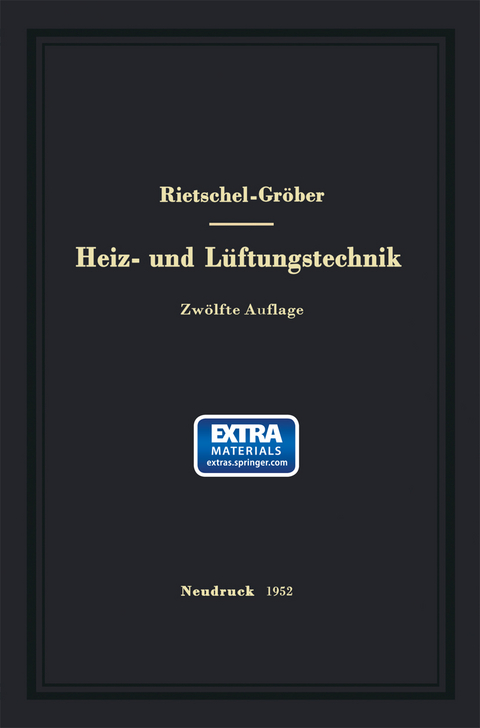 Rietschel-Gröber

Heiz- und Lüftungstechnik

Zwölfte Auflage

EXTRA
MATERIALS
extras.springer.com

Neudruck 1952